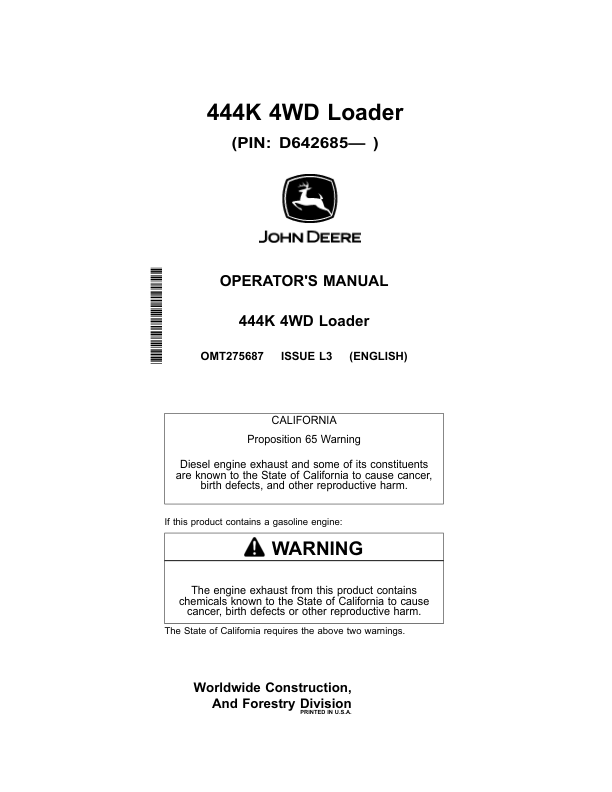 444K 4WD Loader

(PIN: D642685— )

JOHN DEERE

OPERATOR'S MANUAL

444K 4WD Loader

OMT275687 ISSUE L3 (ENGLISH)

CALIFORNIA

Proposition 65 Warning

Diesel engine exhaust and some of its constituents are known to the State of California to cause cancer, birth defects, and other reproductive harm.

If this product contains a gasoline engine:

WARNING

The engine exhaust from this product contains chemicals known to the State of California to cause cancer, birth defects or other reproductive harm.

The State of California requires the above two warnings.

Worldwide Construction, And Forestry Division

PRINTED IN U.S.A.